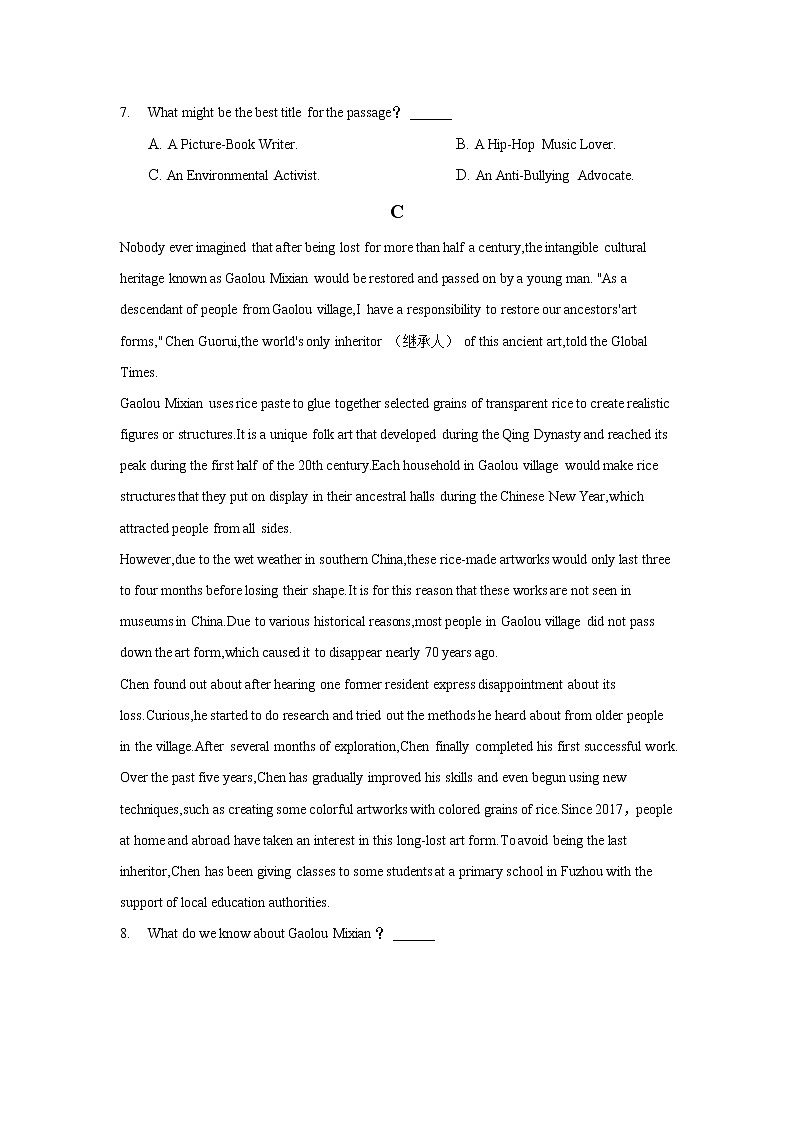 7. What might be the best title for the passage？ ______

A. A Picture-Book Writer.

B. A Hip-Hop Music Lover.

C. An Environmental Activist.

D. An Anti-Bullying Advocate.

C

Nobody ever imagined that after being lost for more than half a century,the intangible cultural heritage known as Gaolou Mixian would be restored and passed on by a young man. "As a descendant of people from Gaolou village,I have a responsibility to restore our ancestors'art forms," Chen Guorui,the world's only inheritor （继承人） of this ancient art,told the Global Times.

Gaolou Mixian uses rice paste to glue together selected grains of transparent rice to create realistic figures or structures.It is a unique folk art that developed during the Qing Dynasty and reached its peak during the first half of the 20th century.Each household in Gaolou village would make rice structures that they put on display in their ancestral halls during the Chinese New Year,which attracted people from all sides.

However,due to the wet weather in southern China,these rice-made artworks would only last three to four months before losing their shape.It is for this reason that these works are not seen in museums in China.Due to various historical reasons,most people in Gaolou village did not pass down the art form,which caused it to disappear nearly 70 years ago.

Chen found out about after hearing one former resident express disappointment about its loss.Curious,he started to do research and tried out the methods he heard about from older people in the village.After several months of exploration,Chen finally completed his first successful work. Over the past five years,Chen has gradually improved his skills and even begun using new techniques,such as creating some colorful artworks with colored grains of rice.Since 2017，people at home and abroad have taken an interest in this long-lost art form.To avoid being the last inheritor,Chen has been giving classes to some students at a primary school in Fuzhou with the support of local education authorities.

8. What do we know about Gaolou Mixian？ ______